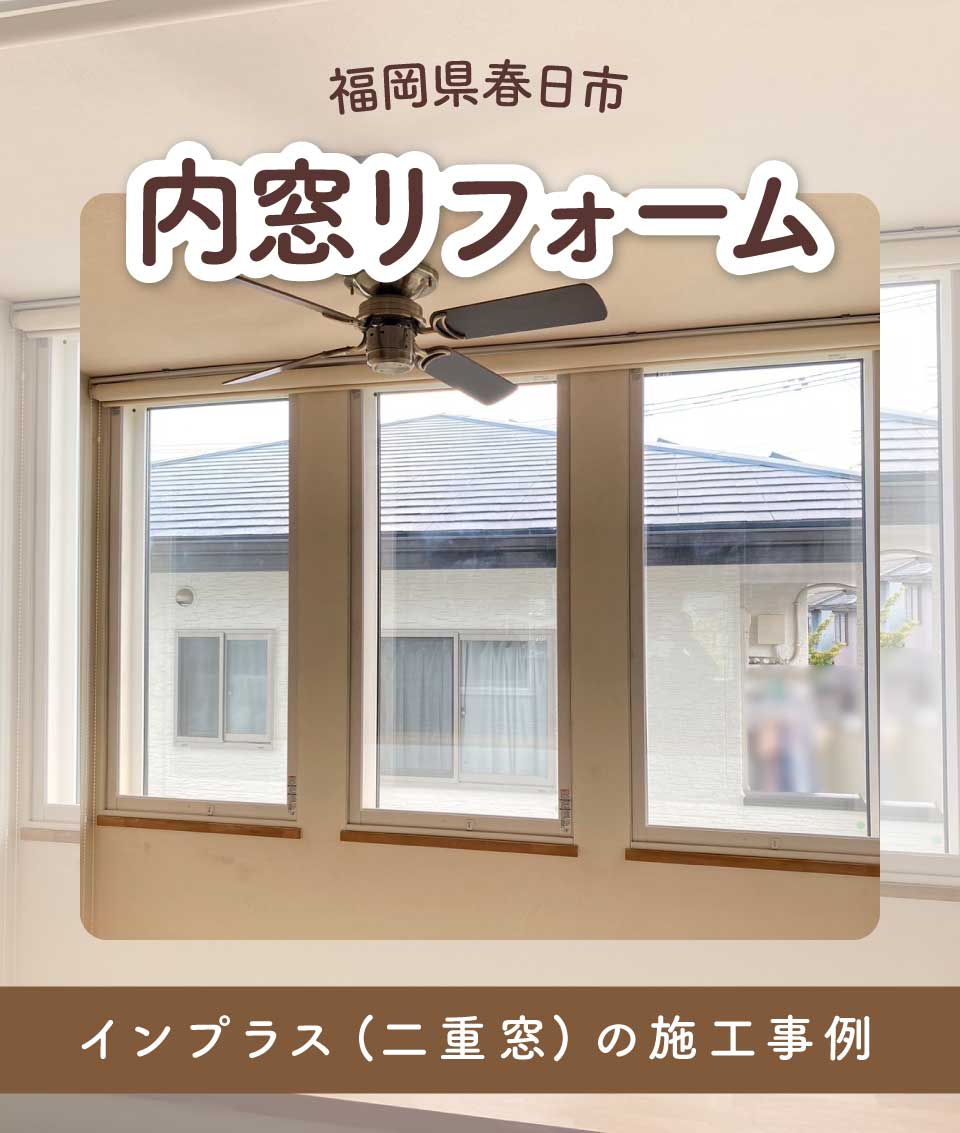 福岡県春日市

内窓リフォーム

インプラス（二重窓）の施工事例